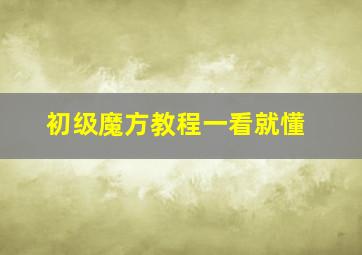 初级魔方教程一看就懂